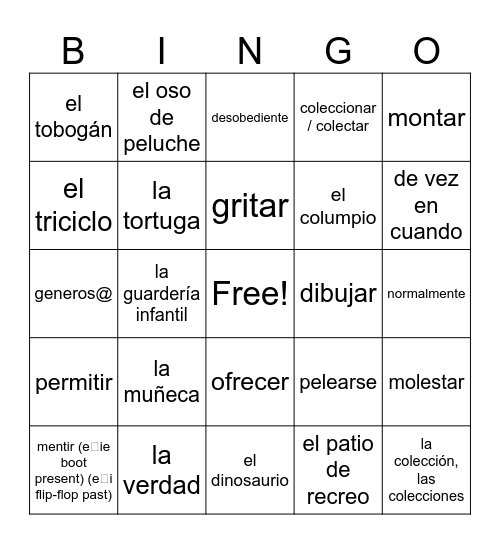 | B | I | N | G | O |
|---|---|---|---|---|
| el tobogán | el oso de peluche | desobediente | coleccionar / colectar | montar |
| el triciclo | la tortuga | gritar | el columpio | de vez en cuando |
| generos@ | la guardería infantil | Free! | dibujar | normalmente |
| permitir | la muñeca | ofrecer | pelearse | molestar |
| mentir (e□ie boot present) (e□i flip-flop past) | la verdad | el dinosaurio | el patio de recreo | la colección, las colecciones |